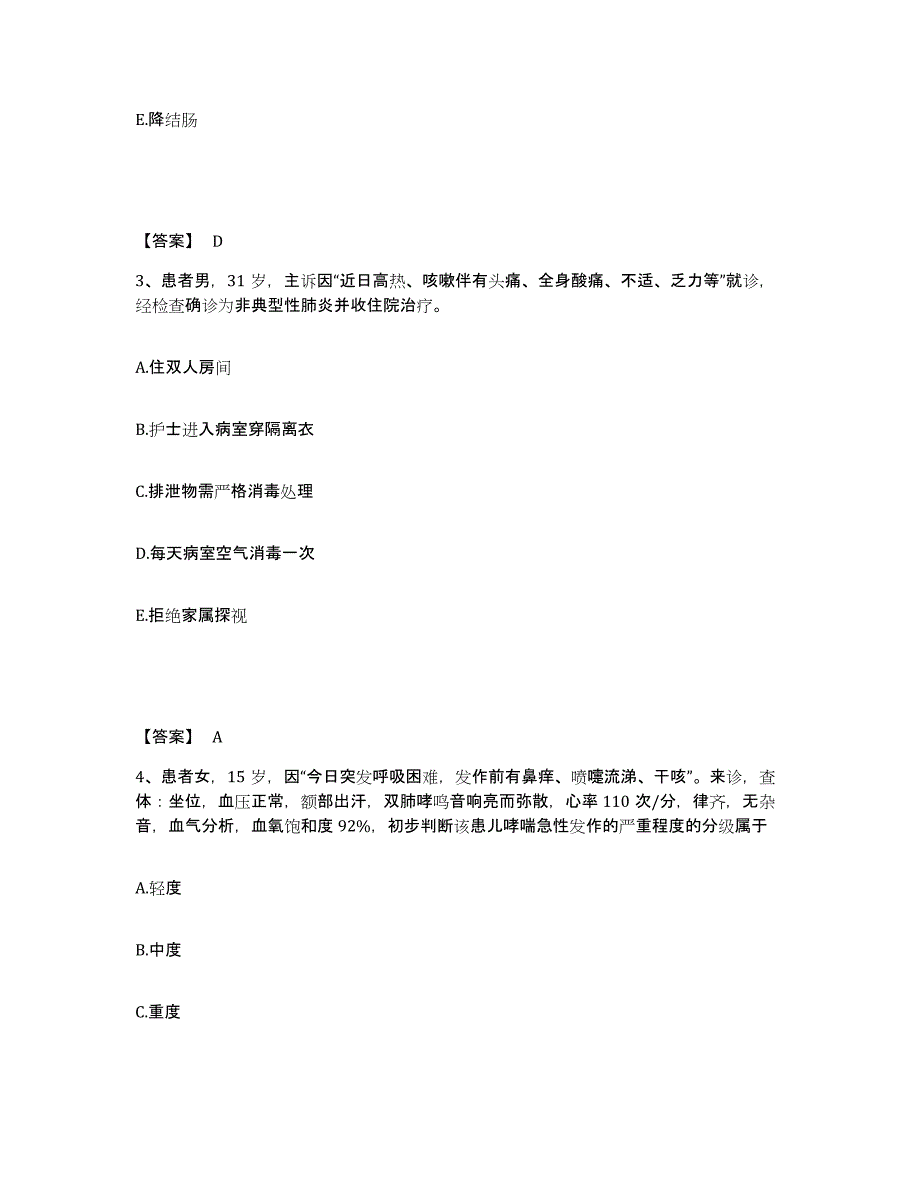 E.降结肠

【答案】 D

3、患者男，31 岁，主诉因“近日高热、咳嗽伴有头痛、全身酸痛、不适、乏力等”就诊，经检查确诊为非典型性肺炎并收住院治疗。

A.住双人房间

B.护士进入病室穿隔离衣

C.排泄物需严格消毒处理

D.每天病室空气消毒一次

E.拒绝家属探视

【答案】 A

4、患者女，15 岁，因“今日突发呼吸困难，发作前有鼻痒、喷嚏流涕、干咳”。来诊，查体：坐位，血压正常，额部出汗，双肺哮鸣音响亮而弥散，心率 110 次/分，律齐，无杂音，血气分析，血氧饱和度 92%，初步判断该患儿哮喘急性发作的严重程度的分级属于

A.轻度

B.中度

C.重度